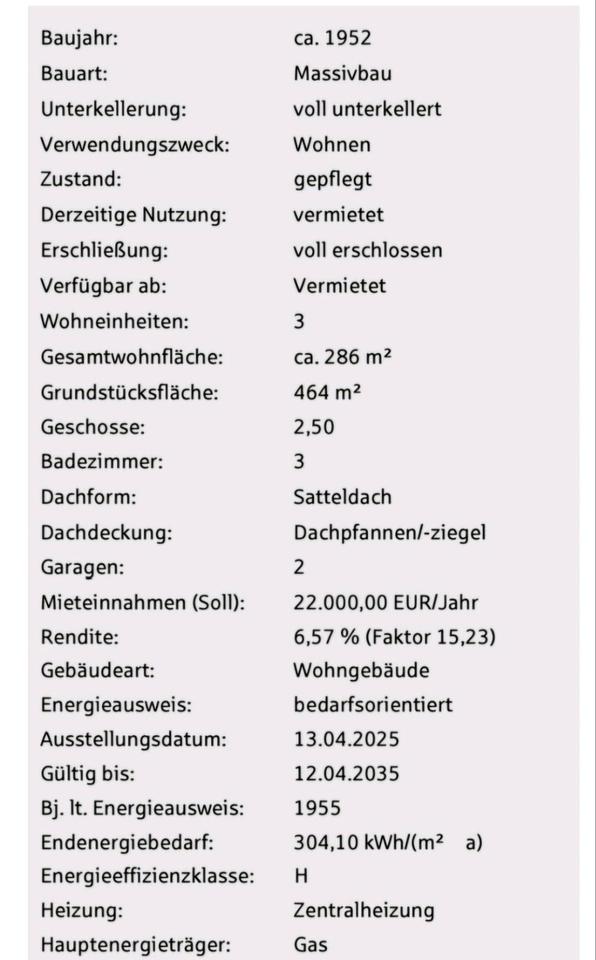 | | |
|---|---|
| Baujahr: | ca. 1952 |
| Bauart: | Massivbau |
| Unterkellerung: | voll unterkellert |
| Verwendungszweck: | Wohnen |
| Zustand: | gepflegt |
| Derzeitige Nutzung: | vermietet |
| Erschließung: | voll erschlossen |
| Verfügbar ab: | Vermietet |
| Wohneinheiten: | 3 |
| Gesamtwohnfläche: | ca. 286 m² |
| Grundstücksfläche: | 464 m² |
| Geschosse: | 2,50 |
| Badezimmer: | 3 |
| Dachform: | Satteldach |
| Dachdeckung: | Dachpfannen/-ziegel |
| Garagen: | 2 |
| Mieteinnahmen (Soll): | 22.000,00 EUR/Jahr |
| Rendite: | 6,57 % (Faktor 15,23) |
| Gebäudeart: | Wohngebäude |
| Energieausweis: | bedarfsorientiert |
| Ausstellungsdatum: | 13.04.2025 |
| Gültig bis: | 12.04.2035 |
| Bj. lt. Energieausweis: | 1955 |
| Endenergiebedarf: | 304,10 kWh/(m² a) |
| Energieeffizienzklasse: | H |
| Heizung: | Zentralheizung |
| Hauptenergieträger: | Gas |